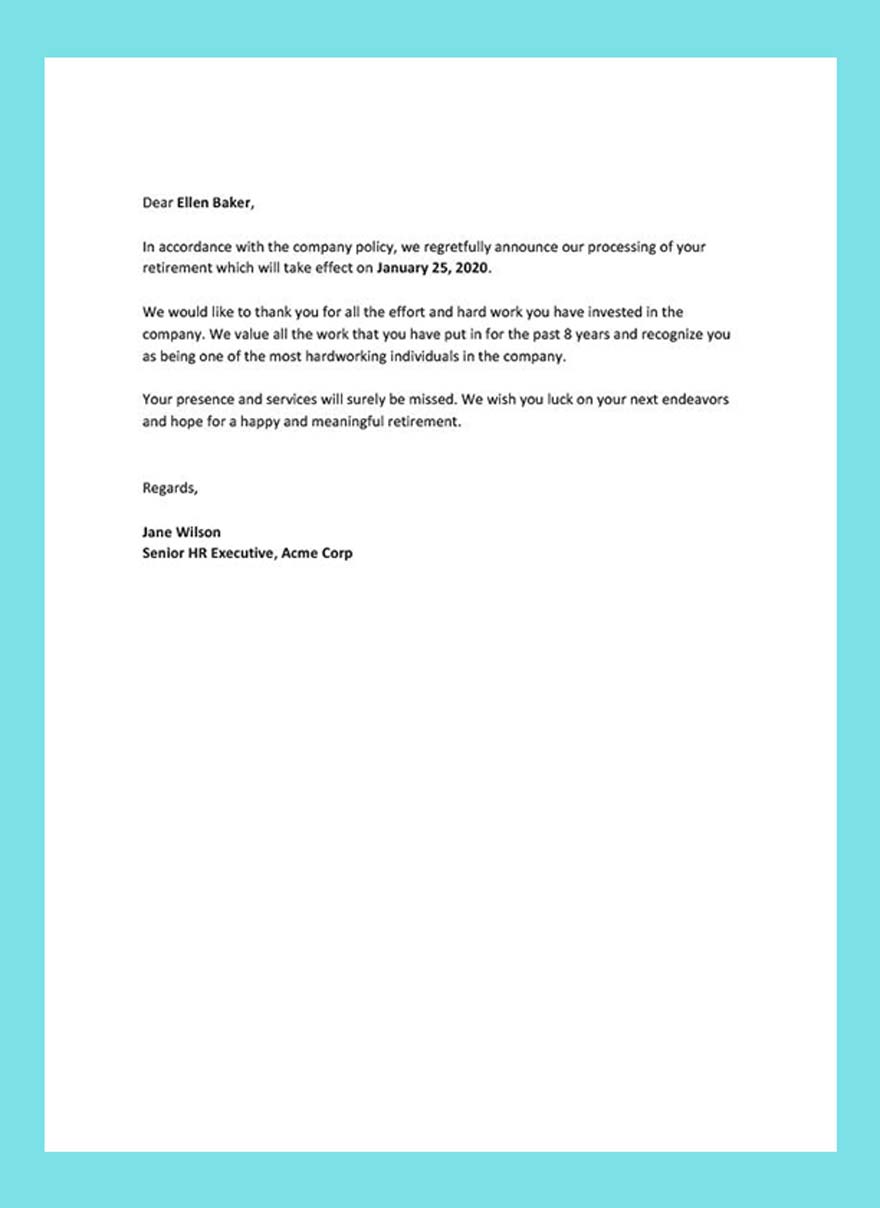 Dear Ellen Baker,

In accordance with the company policy, we regretfully announce our processing of your retirement which will take effect on January 25, 2020.

We would like to thank you for all the effort and hard work you have invested in the company. We value all the work that you have put in for the past 8 years and recognize you as being one of the most hardworking individuals in the company.

Your presence and services will surely be missed. We wish you luck on your next endeavors and hope for a happy and meaningful retirement.

Regards,

Jane Wilson
Senior HR Executive, Acme Corp